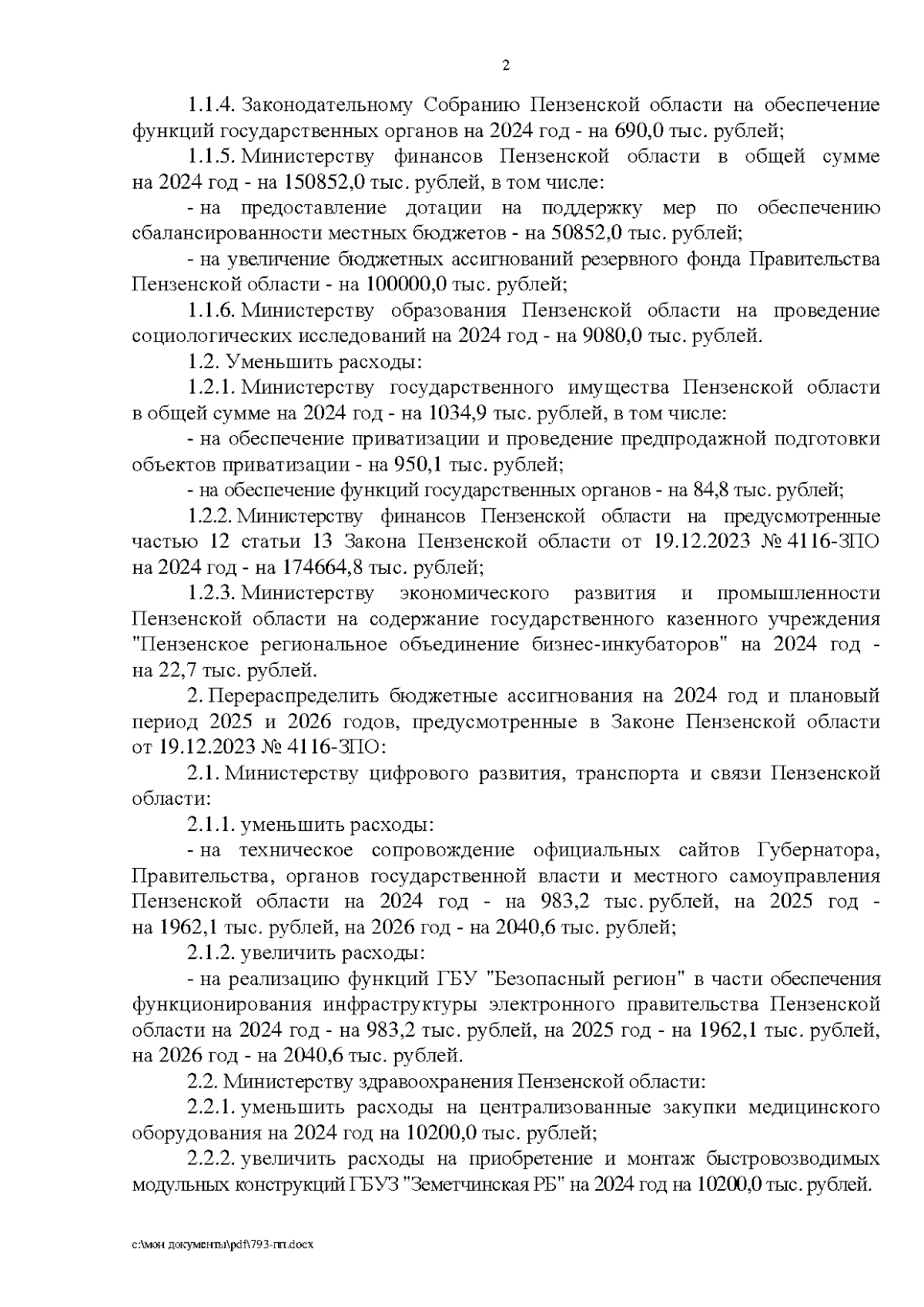 2

1.1.4. Законодательному Собранию Пензенской области на обеспечение функций государственных органов на 2024 год - на 690,0 тыс. рублей;

1.1.5. Министерству финансов Пензенской области в общей сумме на 2024 год - на 150852,0 тыс. рублей, в том числе:

- на предоставление дотации на поддержку мер по обеспечению сбалансированности местных бюджетов - на 50852,0 тыс. рублей;

- на увеличение бюджетных ассигнований резервного фонда Правительства Пензенской области - на 100000,0 тыс. рублей;

1.1.6. Министерству образования Пензенской области на проведение социологических исследований на 2024 год - на 9080,0 тыс. рублей.

1.2. Уменьшить расходы:

1.2.1. Министерству государственного имущества Пензенской области в общей сумме на 2024 год - на 1034,9 тыс. рублей, в том числе:

- на обеспечение приватизации и проведение предпродажной подготовки объектов приватизации - на 950,1 тыс. рублей;

- на обеспечение функций государственных органов - на 84,8 тыс. рублей;

1.2.2. Министерству финансов Пензенской области на предусмотренные частью 12 статьи 13 Закона Пензенской области от 19.12.2023 № 4116-ЗПО на 2024 год - на 174664,8 тыс. рублей;

1.2.3. Министерству экономического развития и промышленности Пензенской области на содержание государственного казенного учреждения "Пензенское региональное объединение бизнес-инкубаторов" на 2024 год - на 22,7 тыс. рублей.

2. Перераспределить бюджетные ассигнования на 2024 год и плановый период 2025 и 2026 годов, предусмотренные в Законе Пензенской области от 19.12.2023 № 4116-ЗПО:

2.1. Министерству цифрового развития, транспорта и связи Пензенской области:

2.1.1. уменьшить расходы:

- на техническое сопровождение официальных сайтов Губернатора, Правительства, органов государственной власти и местного самоуправления Пензенской области на 2024 год - на 983,2 тыс. рублей, на 2025 год - на 1962,1 тыс. рублей, на 2026 год - на 2040,6 тыс. рублей;

2.1.2. увеличить расходы:

- на реализацию функций ГБУ "Безопасный регион" в части обеспечения функционирования инфраструктуры электронного правительства Пензенской области на 2024 год - на 983,2 тыс. рублей, на 2025 год - на 1962,1 тыс. рублей, на 2026 год - на 2040,6 тыс. рублей.

2.2. Министерству здравоохранения Пензенской области:

2.2.1. уменьшить расходы на централизованные закупки медицинского оборудования на 2024 год на 10200,0 тыс. рублей;

2.2.2. увеличить расходы на приобретение и монтаж быстровозводимых модульных конструкций ГБУЗ "Земетчинская РБ" на 2024 год на 10200,0 тыс. рублей.

c:\мои документы\pdf\793-пп.docx